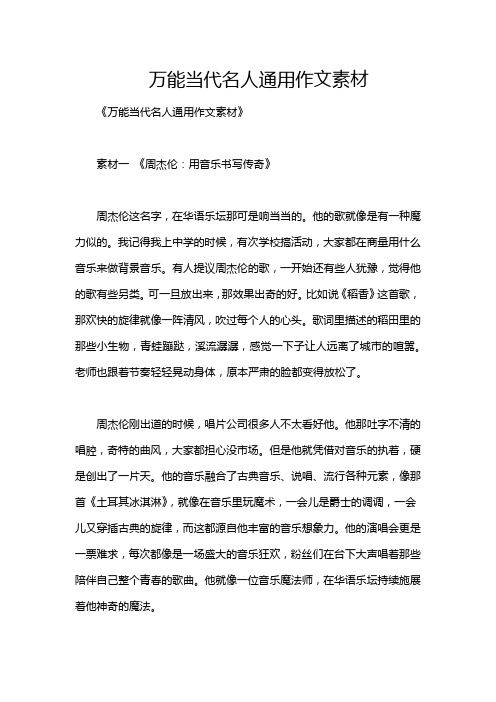 万能当代名人通用作文素材

《万能当代名人通用作文素材》

素材一 《周杰伦：用音乐书写传奇》

周杰伦这名字，在华语乐坛那可是响当当的。他的歌就像是有一种魔力似的。我记得我上中学的时候，有次学校搞活动，大家都在商量用什么音乐来做背景音乐。有人提议周杰伦的歌，一开始还有些人犹豫，觉得他的歌有些另类。可一旦放出来，那效果出奇的好。比如说《稻香》这首歌，那欢快的旋律就像一阵清风，吹过每个人的心头。歌词里描述的稻田里的那些小生物，青蛙蹦跶，溪流潺潺，感觉一下子让人远离了城市的喧嚣。老师也跟着节奏轻轻晃动身体，原本严肃的脸都变得放松了。

周杰伦刚出道的时候，唱片公司很多人不太看好他。他那吐字不清的唱腔，奇特的曲风，大家都担心没市场。但是他就凭借对音乐的执着，硬是创出了一片天。他的音乐融合了古典音乐、说唱、流行各种元素，像那首《土耳其冰淇淋》，就像在音乐里玩魔术，一会儿是爵士的调调，一会儿又穿插古典的旋律，而这都源自他丰富的音乐想象力。他的演唱会更是一票难求，每次都像是一场盛大的音乐狂欢，粉丝们在台下大声唱着那些陪伴自己整个青春的歌曲。他就像一位音乐魔法师，在华语乐坛持续施展着他神奇的魔法。